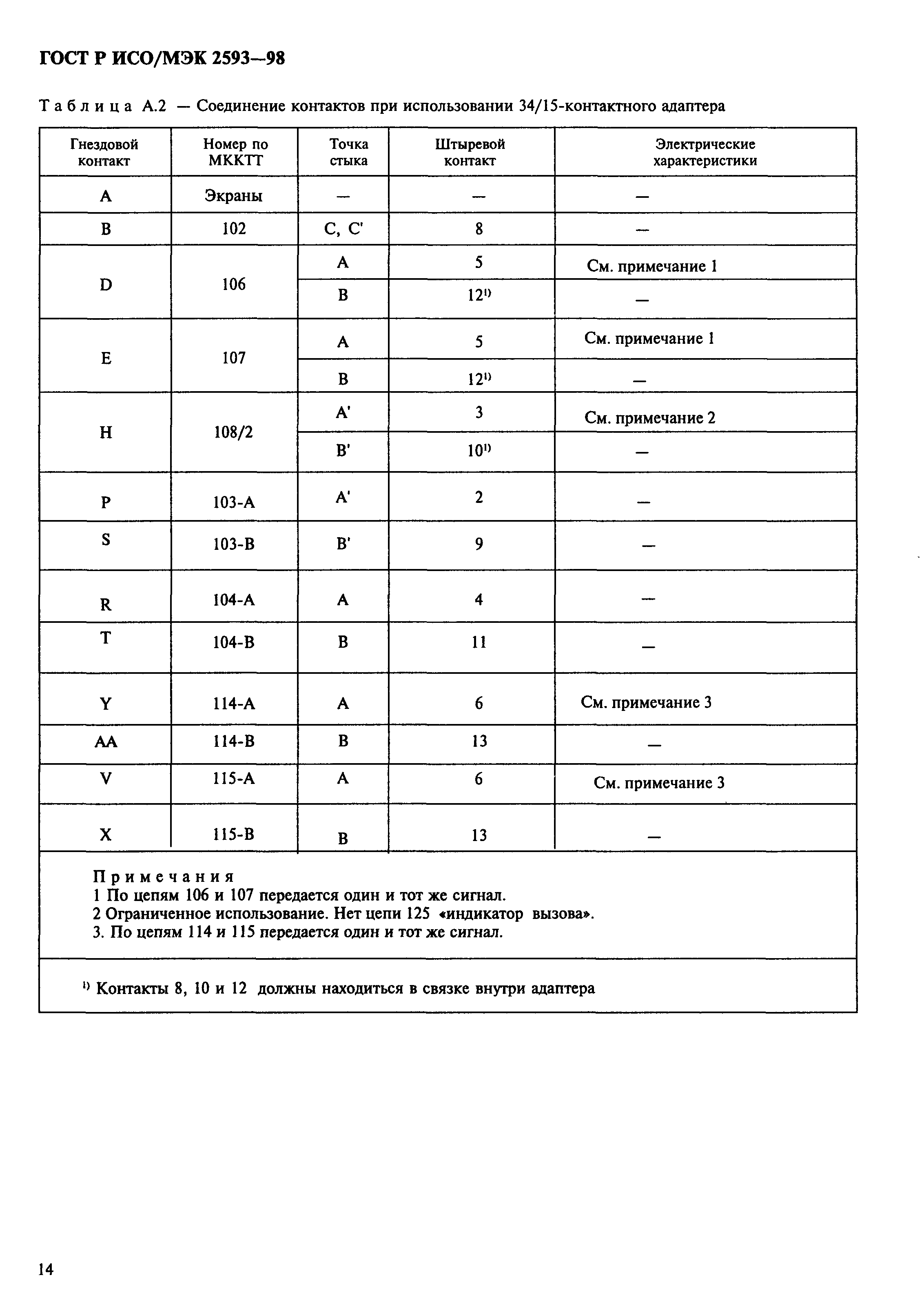 ГОСТ Р ИСО/МЭК 2593—98

Таблица А.2 — Соединение контактов при использовании 34/15-контактного адаптера

| Гнездовой контакт | Номер по МККТТ | Точка стыка | Штыревой контакт | Электрические характеристики |
|---|---|---|---|---|
| A | Экраны | — | — | — |
| B | 102 | C, C' | 8 | — |
| D | 106 | A | 5 | См. примечание 1 |
| | | B | $12^{1)}$ | — |
| E | 107 | A | 5 | См. примечание 1 |
| | | B | $12^{1)}$ | — |
| H | 108/2 | A' | 3 | См. примечание 2 |
| | | B' | $10^{1)}$ | — |
| P | 103-A | A' | 2 | — |
| S | 103-B | B' | 9 | — |
| R | 104-A | A | 4 | — |
| T | 104-B | B | 11 | — |
| Y | 114-A | A | 6 | См. примечание 3 |
| AA | 114-B | B | 13 | — |
| V | 115-A | A | 6 | См. примечание 3 |
| X | 115-B | B | 13 | — |

Примечания
1 По цепям 106 и 107 передается один и тот же сигнал.
2 Ограниченное использование. Нет цепи 125 «индикатор вызова».
3. По цепям 114 и 115 передается один и тот же сигнал.

$^{1)}$ Контакты 8, 10 и 12 должны находиться в связке внутри адаптера

14